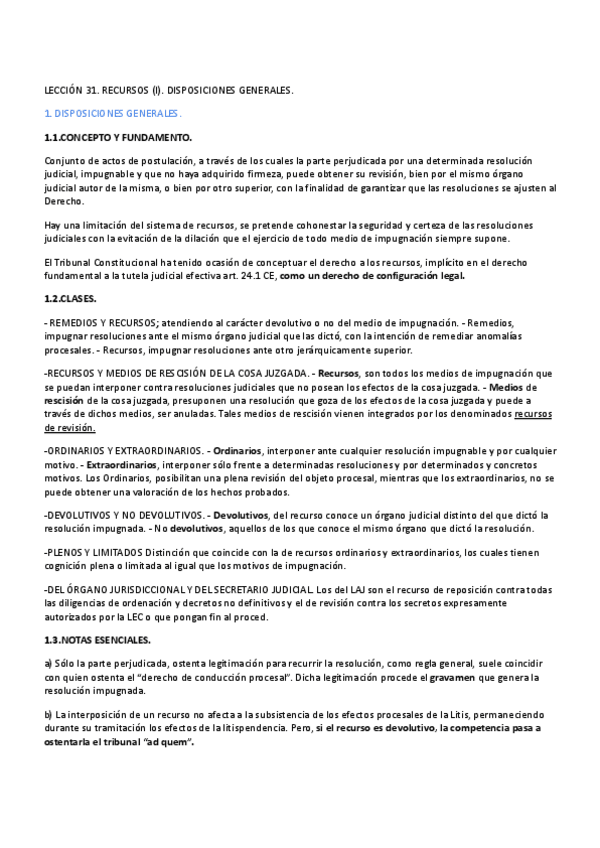 LECCIÓN 31. RECURSOS (I). DISPOSICIONES GENERALES.

1. DISPOSICIONES GENERALES.

1.1.CONCEPTO Y FUNDAMENTO.

Conjunto de actos de postulación, a través de los cuales la parte perjudicada por una determinada resolución judicial, impugnable y que no haya adquirido firmeza, puede obtener su revisión, bien por el mismo órgano judicial autor de la misma, o bien por otro superior, con la finalidad de garantizar que las resoluciones se ajusten al Derecho.

Hay una limitación del sistema de recursos, se pretende cohonestar la seguridad y certeza de las resoluciones judiciales con la evitación de la dilación que el ejercicio de todo medio de impugnación siempre supone.

El Tribunal Constitucional ha tenido ocasión de conceptuar el derecho a los recursos, implícito en el derecho fundamental a la tutela judicial efectiva art. 24.1 CE, como un derecho de configuración legal.

1.2.CLASES.

- REMEDIOS Y RECURSOS; atendiendo al carácter devolutivo o no del medio de impugnación. - Remedios, impugnar resoluciones ante el mismo órgano judicial que las dictó, con la intención de remediar anomalías procesales. - Recursos, impugnar resoluciones ante otro jerárquicamente superior.

-RECURSOS Y MEDIOS DE RESCISIÓN DE LA COSA JUZGADA. - Recursos, son todos los medios de impugnación que se puedan interponer contra resoluciones judiciales que no posean los efectos de la cosa juzgada. - Medios de rescisión de la cosa juzgada, presuponen una resolución que goza de los efectos de la cosa juzgada y puede a través de dichos medios, ser anuladas. Tales medios de rescisión vienen integrados por los denominados recursos de revisión.

-ORDINARIOS Y EXTRAORDINARIOS. - Ordinarios, interponer ante cualquier resolución impugnable y por cualquier motivo. - Extraordinarios, interponer sólo frente a determinadas resoluciones y por determinados y concretos motivos. Los Ordinarios, posibilitan una plena revisión del objeto procesal, mientras que los extraordinarios, no se puede obtener una valoración de los hechos probados.

-DEVOLUTIVOS Y NO DEVOLUTIVOS. - Devolutivos, del recurso conoce un órgano judicial distinto del que dictó la resolución impugnada. - No devolutivos, aquellos de los que conoce el mismo órgano que dictó la resolución.

-PLENOS Y LIMITADOS Distinción que coincide con la de recursos ordinarios y extraordinarios, los cuales tienen cognición plena o limitada al igual que los motivos de impugnación.

-DEL ÓRGANO JURISDICCIONAL Y DEL SECRETARIO JUDICIAL. Los del LAJ son el recurso de reposición contra todas las diligencias de ordenación y decretos no definitivos y el de revisión contra los secretos expresamente autorizados por la LEC o que pongan fin al proced.

1.3.NOTAS ESENCIALES.

a) Sólo la parte perjudicada, ostenta legitimación para recurrir la resolución, como regla general, suele coincidir con quien ostenta el "derecho de conducción procesal". Dicha legitimación procede el gravamen que genera la resolución impugnada.

b) La interposición de un recurso no afecta a la subsistencia de los efectos procesales de la Litis, permaneciendo durante su tramitación los efectos de la litispendencia. Pero, si el recurso es devolutivo, la competencia pasa a ostentarla el tribunal "ad quem".